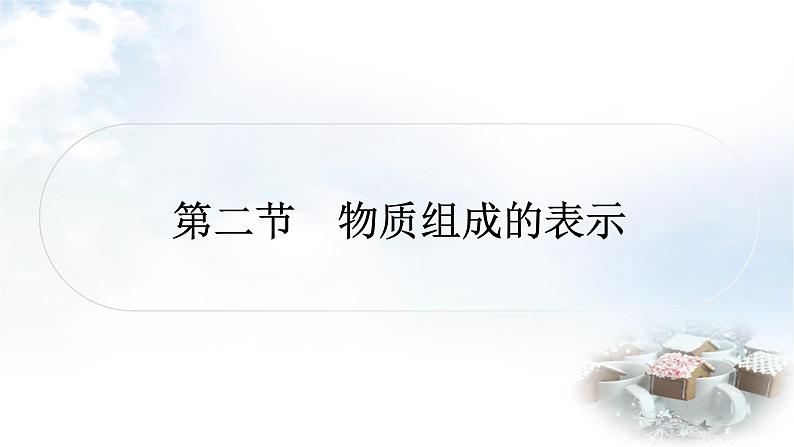 第二节　物质组成的表示